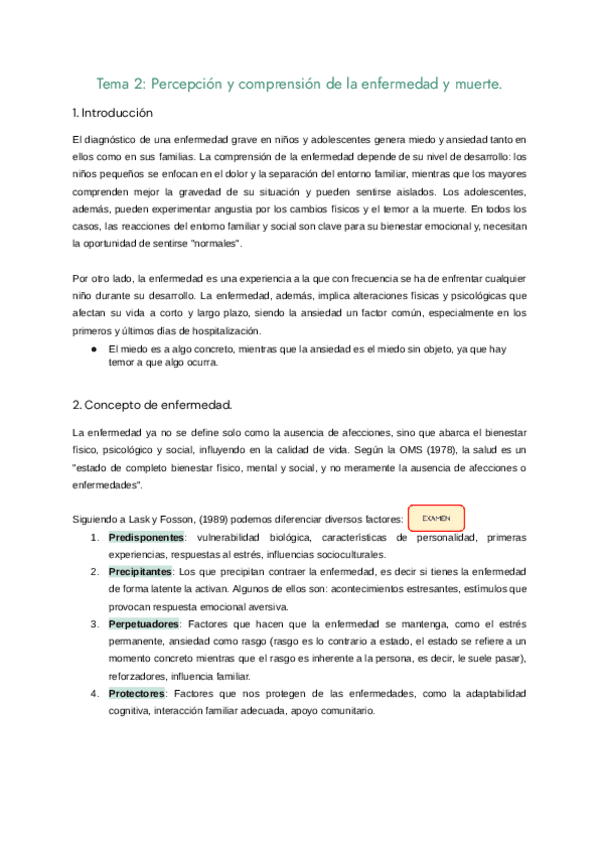 Tema 2: Percepción y comprensión de la enfermedad y muerte.

1. Introducción

El diagnóstico de una enfermedad grave en niños y adolescentes genera miedo y ansiedad tanto en ellos como en sus familias. La comprensión de la enfermedad depende de su nivel de desarrollo: los niños pequeños se enfocan en el dolor y la separación del entorno familiar, mientras que los mayores comprenden mejor la gravedad de su situación y pueden sentirse aislados. Los adolescentes, además, pueden experimentar angustia por los cambios físicos y el temor a la muerte. En todos los casos, las reacciones del entorno familiar y social son clave para su bienestar emocional y, necesitan la oportunidad de sentirse "normales".

Por otro lado, la enfermedad es una experiencia a la que con frecuencia se ha de enfrentar cualquier niño durante su desarrollo. La enfermedad, además, implica alteraciones físicas y psicológicas que afectan su vida a corto y largo plazo, siendo la ansiedad un factor común, especialmente en los primeros y últimos días de hospitalización.

● El miedo es a algo concreto, mientras que la ansiedad es el miedo sin objeto, ya que hay temor a que algo ocurra.

2. Concepto de enfermedad.

La enfermedad ya no se define solo como la ausencia de afecciones, sino que abarca el bienestar físico, psicológico y social, influyendo en la calidad de vida. Según la OMS (1978), la salud es un "estado de completo bienestar físico, mental y social, y no meramente la ausencia de afecciones o enfermedades".

Siguiendo a Lask y Fosson, (1989) podemos diferenciar diversos factores: EXAMEN

1. Predisponentes: vulnerabilidad biológica, características de personalidad, primeras experiencias, respuestas al estrés, influencias socioculturales.
2. Precipitantes: Los que precipitan contraer la enfermedad, es decir si tienes la enfermedad de forma latente la activan. Algunos de ellos son: acontecimientos estresantes, estímulos que provocan respuesta emocional aversiva.
3. Perpetuadores: Factores que hacen que la enfermedad se mantenga, como el estrés permanente, ansiedad como rasgo (rasgo es lo contrario a estado, el estado se refiere a un momento concreto mientras que el rasgo es inherente a la persona, es decir, le suele pasar), reforzadores, influencia familiar.
4. Protectores: Factores que nos protegen de las enfermedades, como la adaptabilidad cognitiva, interacción familiar adecuada, apoyo comunitario.